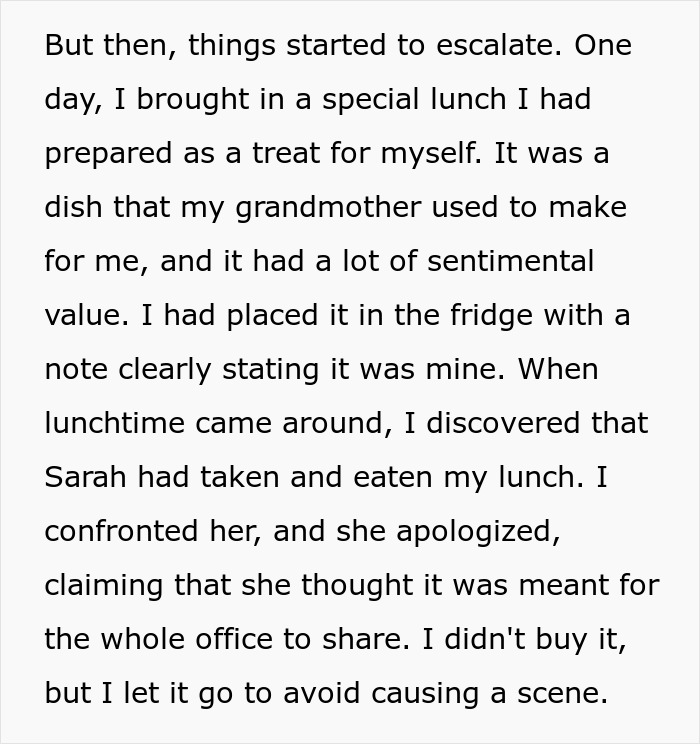 But then, things started to escalate. One day, I brought in a special lunch I had prepared as a treat for myself. It was a dish that my grandmother used to make for me, and it had a lot of sentimental value. I had placed it in the fridge with a note clearly stating it was mine. When lunchtime came around, I discovered that Sarah had taken and eaten my lunch. I confronted her, and she apologized, claiming that she thought it was meant for the whole office to share. I didn't buy it, but I let it go to avoid causing a scene.